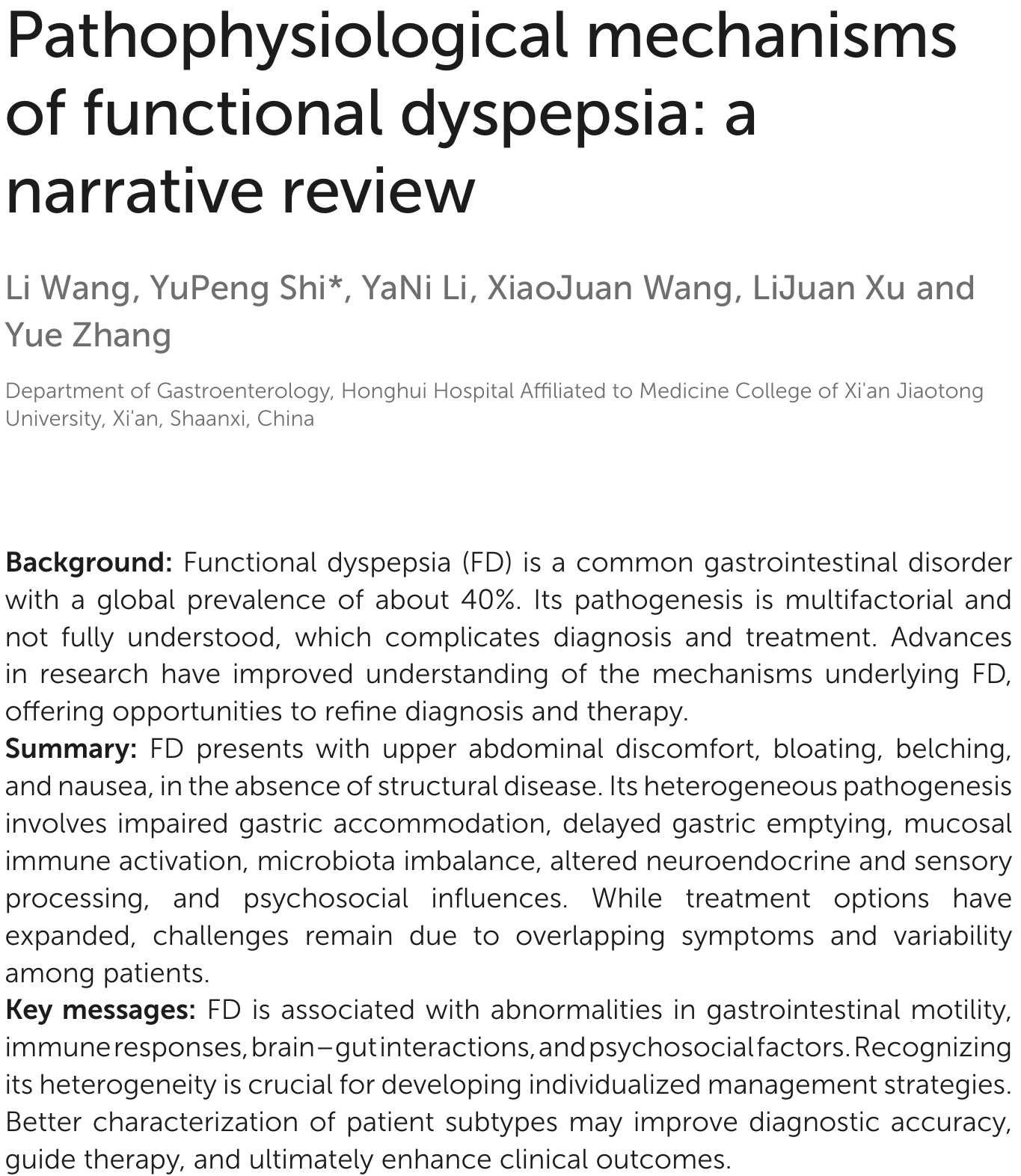 Pathophysiological mechanisms of functional dyspepsia: a narrative review

Li Wang, YuPeng Shi*, YaNi Li, XiaoJuan Wang, LiJuan Xu and Yue Zhang

Department of Gastroenterology, Honghui Hospital Affiliated to Medicine College of Xi'an Jiaotong University, Xi'an, Shaanxi, China

Background: Functional dyspepsia (FD) is a common gastrointestinal disorder with a global prevalence of about 40%. Its pathogenesis is multifactorial and not fully understood, which complicates diagnosis and treatment. Advances in research have improved understanding of the mechanisms underlying FD, offering opportunities to refine diagnosis and therapy.

Summary: FD presents with upper abdominal discomfort, bloating, belching, and nausea, in the absence of structural disease. Its heterogeneous pathogenesis involves impaired gastric accommodation, delayed gastric emptying, mucosal immune activation, microbiota imbalance, altered neuroendocrine and sensory processing, and psychosocial influences. While treatment options have expanded, challenges remain due to overlapping symptoms and variability among patients.

Key messages: FD is associated with abnormalities in gastrointestinal motility, immune responses, brain–gut interactions, and psychosocial factors. Recognizing its heterogeneity is crucial for developing individualized management strategies. Better characterization of patient subtypes may improve diagnostic accuracy, guide therapy, and ultimately enhance clinical outcomes.